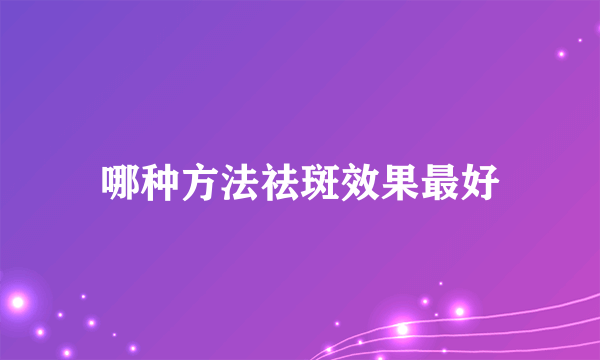 哪种方法祛斑效果最好